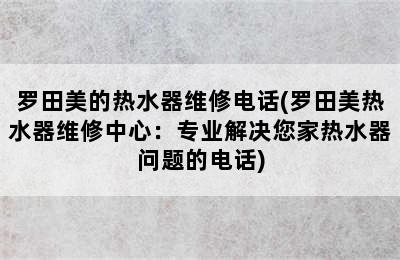 罗田美的热水器维修电话(罗田美热水器维修中心：专业解决您家热水器问题的电话)